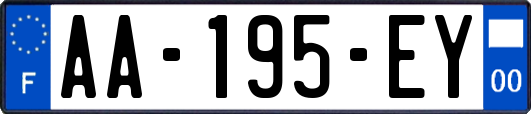 F

AA-195-EY

00